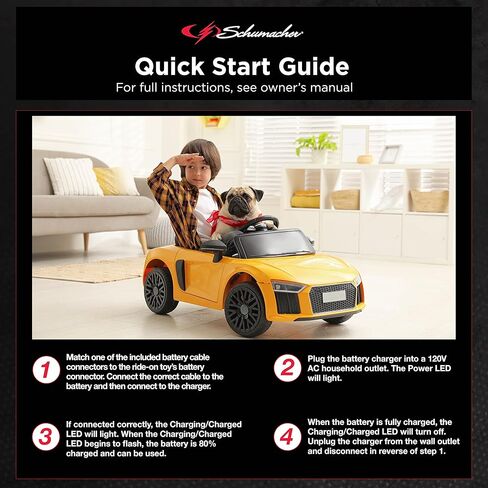 Schumacher

Quick Start Guide
For full instructions, see owner's manual

1 Match one of the included battery cable connectors to the ride-on toy's battery connector. Connect the correct cable to the battery and then connect to the charger.

2 Plug the battery charger into a 120V AC household outlet. The Power LED will light.

3 If connected correctly, the Charging/Charged LED will light. When the Charging/Charged LED begins to flash, the battery is 80% charged and can be used.

4 When the battery is fully charged, the Charging/Charged LED will turn off. Unplug the charger from the wall outlet and disconnect in reverse of step 1.